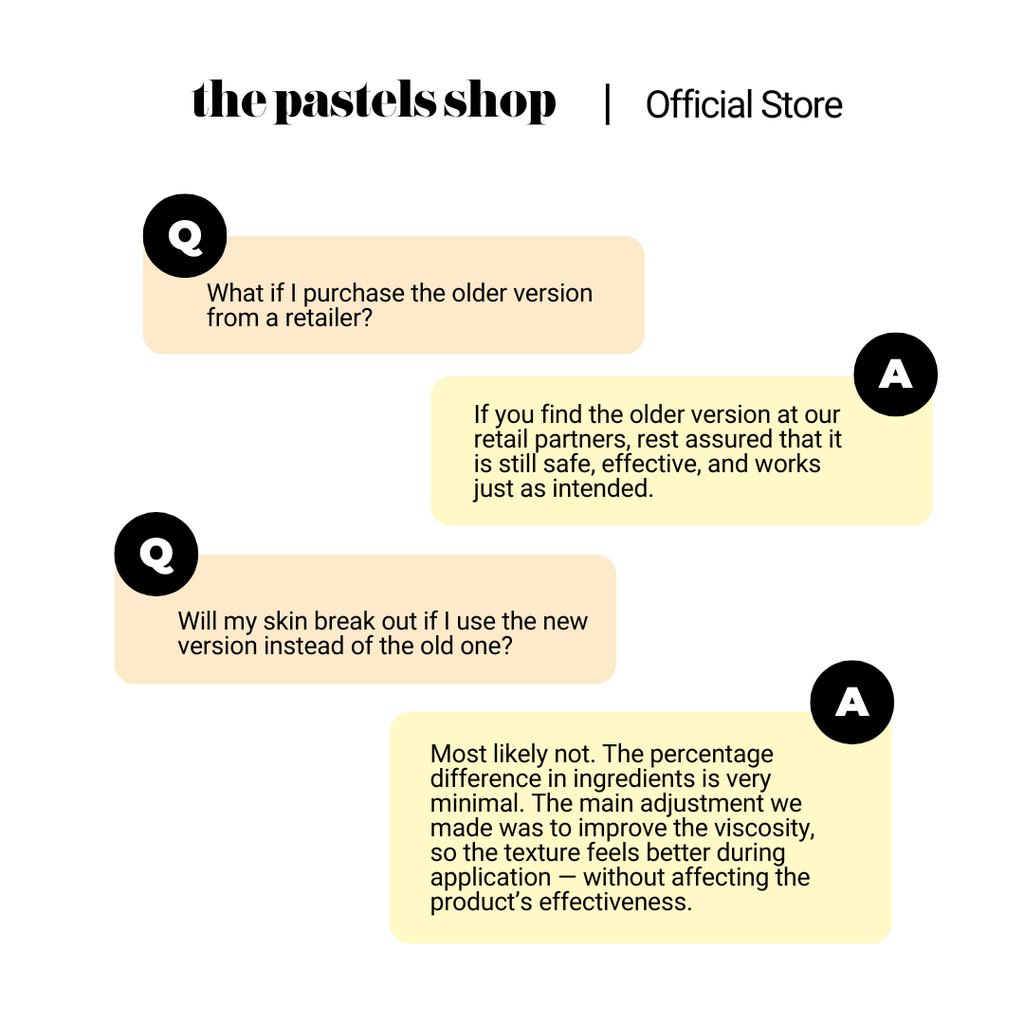 the pastels shop | Official Store

Q

What if I purchase the older version from a retailer?

A

If you find the older version at our retail partners, rest assured that it is still safe, effective, and works just as intended.

Q

Will my skin break out if I use the new version instead of the old one?

A

Most likely not. The percentage difference in ingredients is very minimal. The main adjustment we made was to improve the viscosity, so the texture feels better during application — without affecting the product's effectiveness.